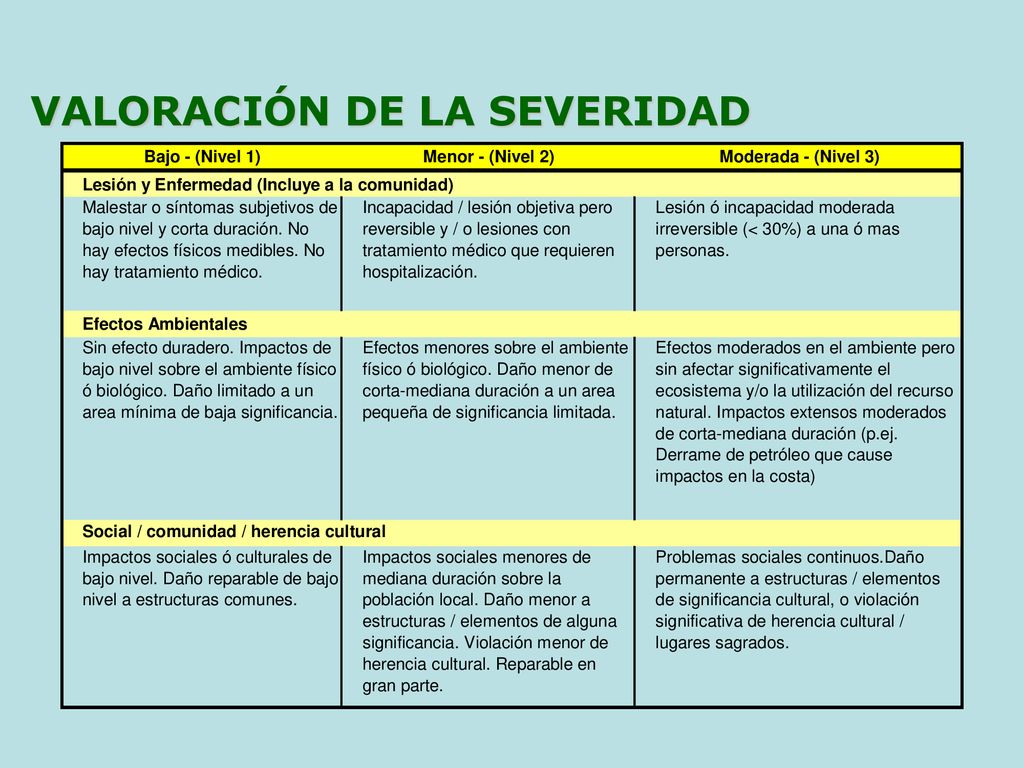 VALORACIÓN DE LA SEVERIDAD

| Bajo - (Nivel 1) | Menor - (Nivel 2) | Moderada - (Nivel 3) |
|---|---|---|
| Lesión y Enfermedad (Incluye a la comunidad) | | |
| Malestar o síntomas subjetivos de bajo nivel y corta duración. No hay efectos físicos medibles. No hay tratamiento médico. | Incapacidad / lesión objetiva pero reversible y / o lesiones con tratamiento médico que requieren hospitalización. | Lesión ó incapacidad moderada irreversible (< 30%) a una ó mas personas. |
| Efectos Ambientales | | |
| Sin efecto duradero. Impactos de bajo nivel sobre el ambiente físico ó biológico. Daño limitado a un area mínima de baja significancia. | Efectos menores sobre el ambiente físico ó biológico. Daño menor de corta-mediana duración a un area pequeña de significancia limitada. | Efectos moderados en el ambiente pero sin afectar significativamente el ecosistema y/o la utilización del recurso natural. Impactos extensos moderados de corta-mediana duración (p.ej. Derrame de petróleo que cause impactos en la costa) |
| Social / comunidad / herencia cultural | | |
| Impactos sociales ó culturales de bajo nivel. Daño reparable de bajo nivel a estructuras comunes. | Impactos sociales menores de mediana duración sobre la población local. Daño menor a estructuras / elementos de alguna significancia. Violación menor de herencia cultural. Reparable en gran parte. | Problemas sociales continuos.Daño permanente a estructuras / elementos de significancia cultural, o violación significativa de herencia cultural / lugares sagrados. |